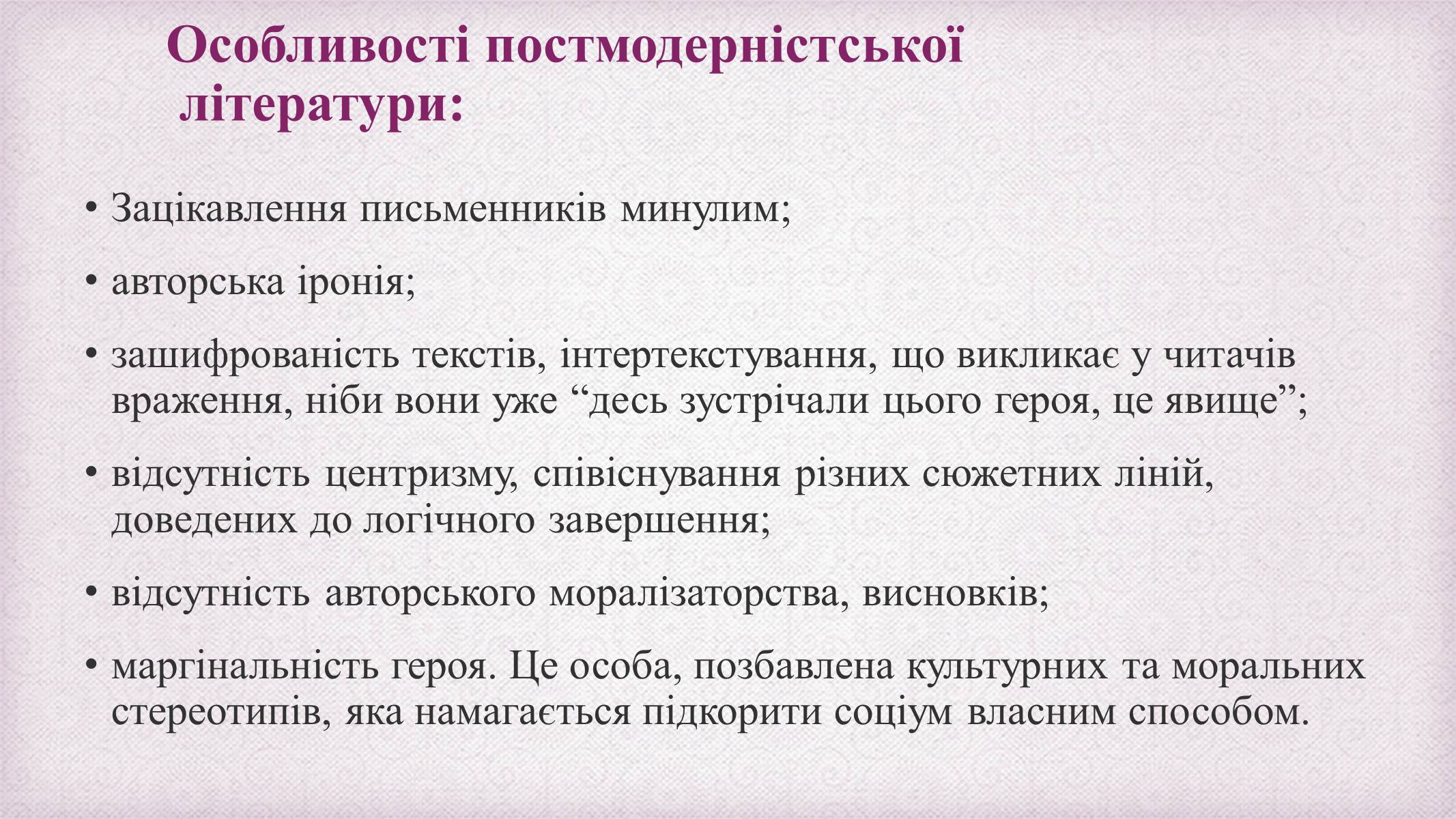 Особливості постмодерністської літератури:

• Зацікавлення письменників минулим;

• авторська іронія;

• зашифрованість текстів, інтертекстування, що викликає у читачів враження, ніби вони уже “десь зустрічали цього героя, це явище”;

• відсутність центризму, співіснування різних сюжетних ліній, доведених до логічного завершення;

• відсутність авторського моралізаторства, висновків;

• маргінальність героя. Це особа, позбавлена культурних та моральних стереотипів, яка намагається підкорити соціум власним способом.